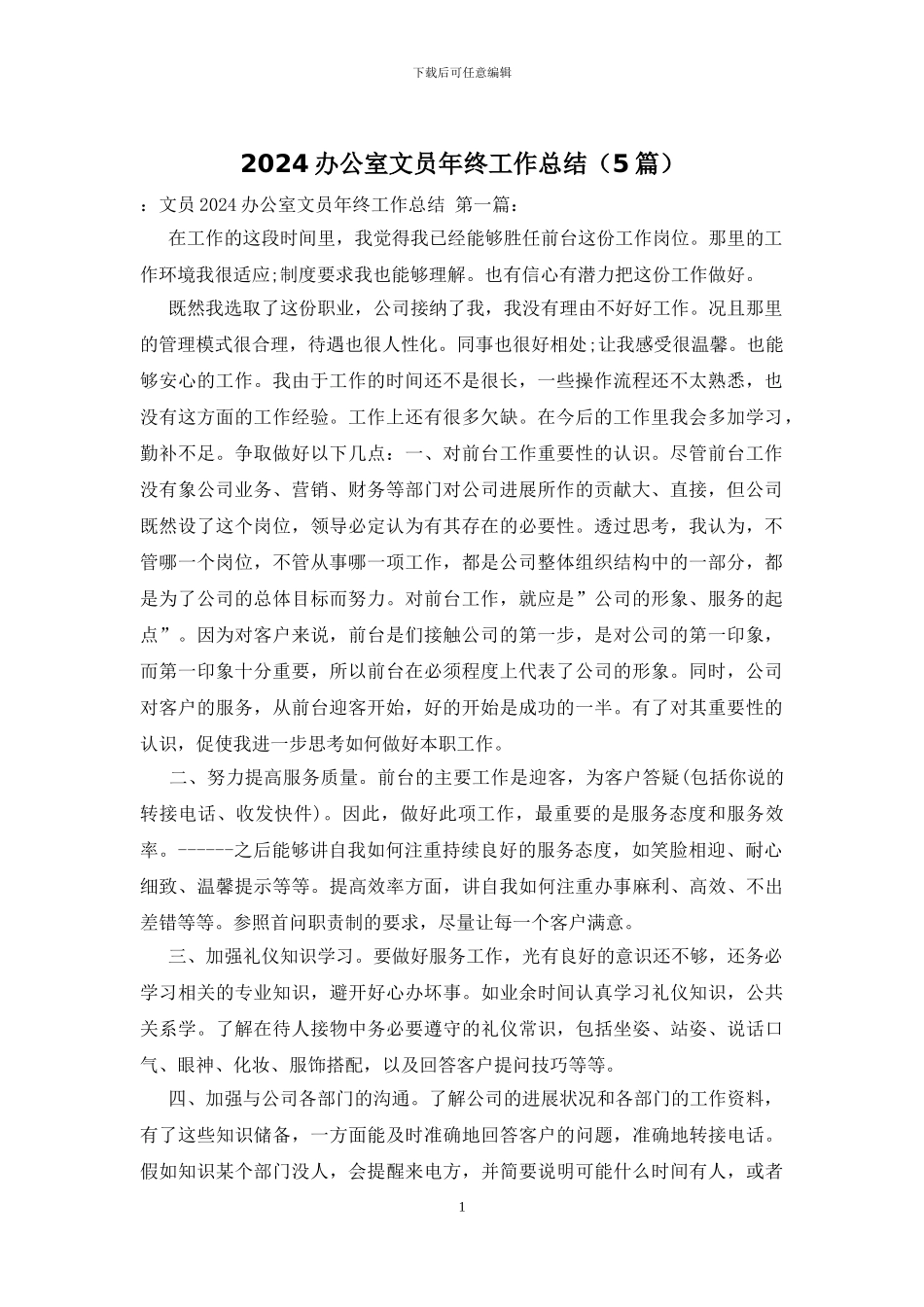 下载后可任意编辑

2024办公室文员年终工作总结（5篇）

：文员2024办公室文员年终工作总结 第一篇：

在工作的这段时间里，我觉得我已经能够胜任前台这份工作岗位。那里的工作环境我很适应;制度要求我也能够理解。也有信心有潜力把这份工作做好。

既然我选取了这份职业，公司接纳了我，我没有理由不好好工作。况且那里的管理模式很合理，待遇也很人性化。同事也很好相处;让我感受很温馨。也能够安心的工作。我由于工作的时间还不是很长，一些操作流程还不太熟悉，也没有这方面的工作经验。工作上还有很多欠缺。在今后的工作里我会多加学习，勤补不足。争取做好以下几点：一、对前台工作重要性的认识。尽管前台工作没有象公司业务、营销、财务等部门对公司进展所作的贡献大、直接，但公司既然设了这个岗位，领导必定认为有其存在的必要性。透过思考，我认为，不管哪一个岗位，不管从事哪一项工作，都是公司整体组织结构中的一部分，都是为了公司的总体目标而努力。对前台工作，就应是”公司的形象、服务的起点”。因为对客户来说，前台是们接触公司的第一步，是对公司的第一印象，而第一印象十分重要，所以前台在必须程度上代表了公司的形象。同时，公司对客户的服务，从前台迎客开始，好的开始是成功的一半。有了对其重要性的认识，促使我进一步思考如何做好本职工作。

二、努力提高服务质量。前台的主要工作是迎客，为客户答疑(包括你说的转接电话、收发快件)。因此，做好此项工作，最重要的是服务态度和服务效率。------之后能够讲自我如何注重持续良好的服务态度，如笑脸相迎、耐心细致、温馨提示等等。提高效率方面，讲自我如何注重办事麻利、高效、不出差错等等。参照首问职责制的要求，尽量让每一个客户满意。

三、加强礼仪知识学习。要做好服务工作，光有良好的意识还不够，还务必学习相关的专业知识，避开好心办坏事。如业余时间认真学习礼仪知识，公共关系学。了解在待人接物中务必要遵守的礼仪常识，包括坐姿、站姿、说话口气、眼神、化妆、服饰搭配，以及回答客户提问技巧等等。

四、加强与公司各部门的沟通。了解公司的进展状况和各部门的工作资料，有了这些知识储备，一方面能及时准确地回答客户的问题，准确地转接电话。假如知识某个部门没人，会提醒来电方，并简要说明可能什么时间有人，或者

1